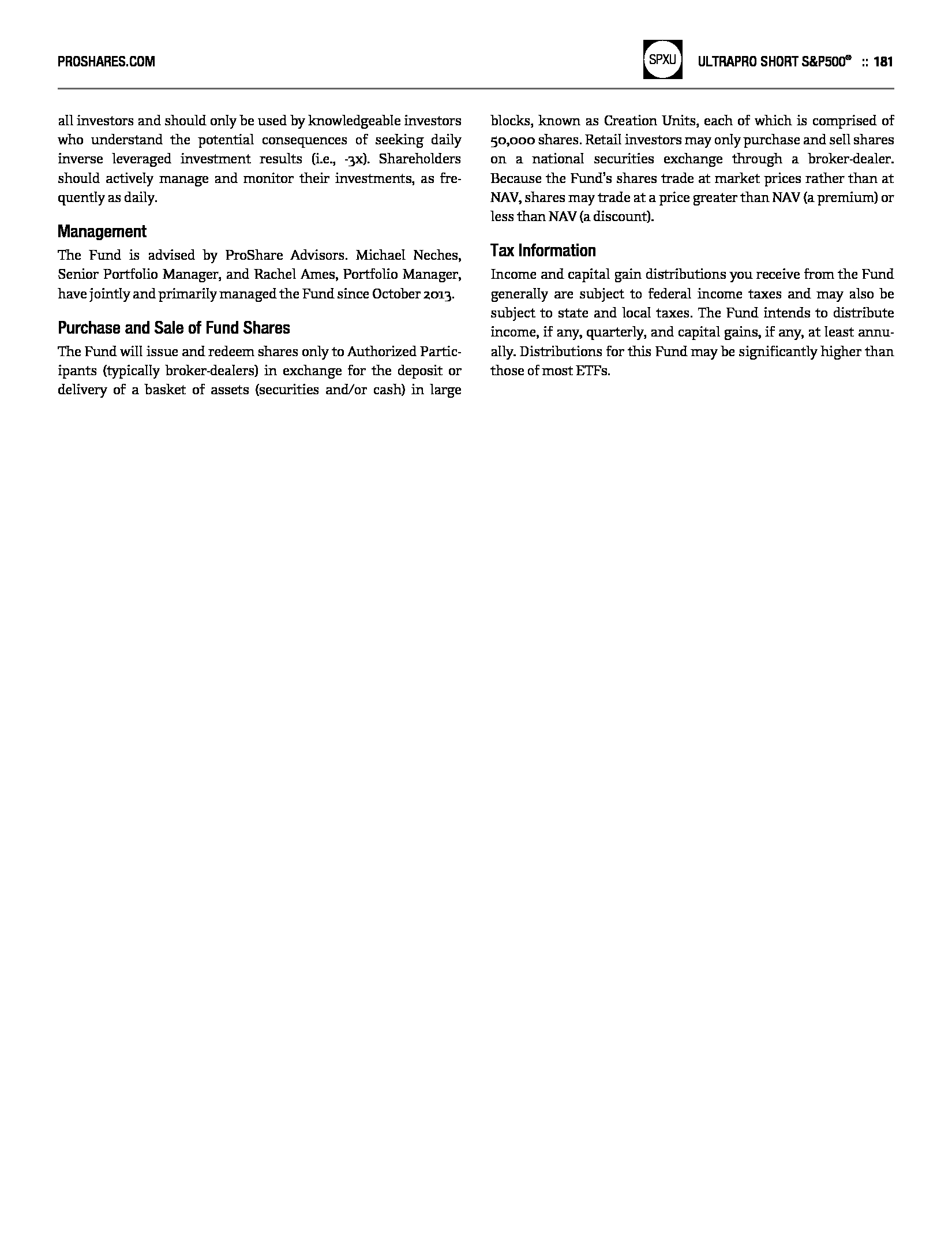 PROSHARES.COM

SPXU

ULTRAPRO SHORT S&P500® :: 181

all investors and should only be used by knowledgeable investors who understand the potential consequences of seeking daily inverse leveraged investment results (i.e., -3x). Shareholders should actively manage and monitor their investments, as frequently as daily.

Management

The Fund is advised by ProShare Advisors. Michael Neches, Senior Portfolio Manager, and Rachel Ames, Portfolio Manager, have jointly and primarily managed the Fund since October 2013.

Purchase and Sale of Fund Shares

The Fund will issue and redeem shares only to Authorized Participants (typically broker-dealers) in exchange for the deposit or delivery of a basket of assets (securities and/or cash) in large blocks, known as Creation Units, each of which is comprised of 50,000 shares. Retail investors may only purchase and sell shares on a national securities exchange through a broker-dealer. Because the Fund's shares trade at market prices rather than at NAV, shares may trade at a price greater than NAV (a premium) or less than NAV (a discount).

Tax Information

Income and capital gain distributions you receive from the Fund generally are subject to federal income taxes and may also be subject to state and local taxes. The Fund intends to distribute income, if any, quarterly, and capital gains, if any, at least annually. Distributions for this Fund may be significantly higher than those of most ETFs.